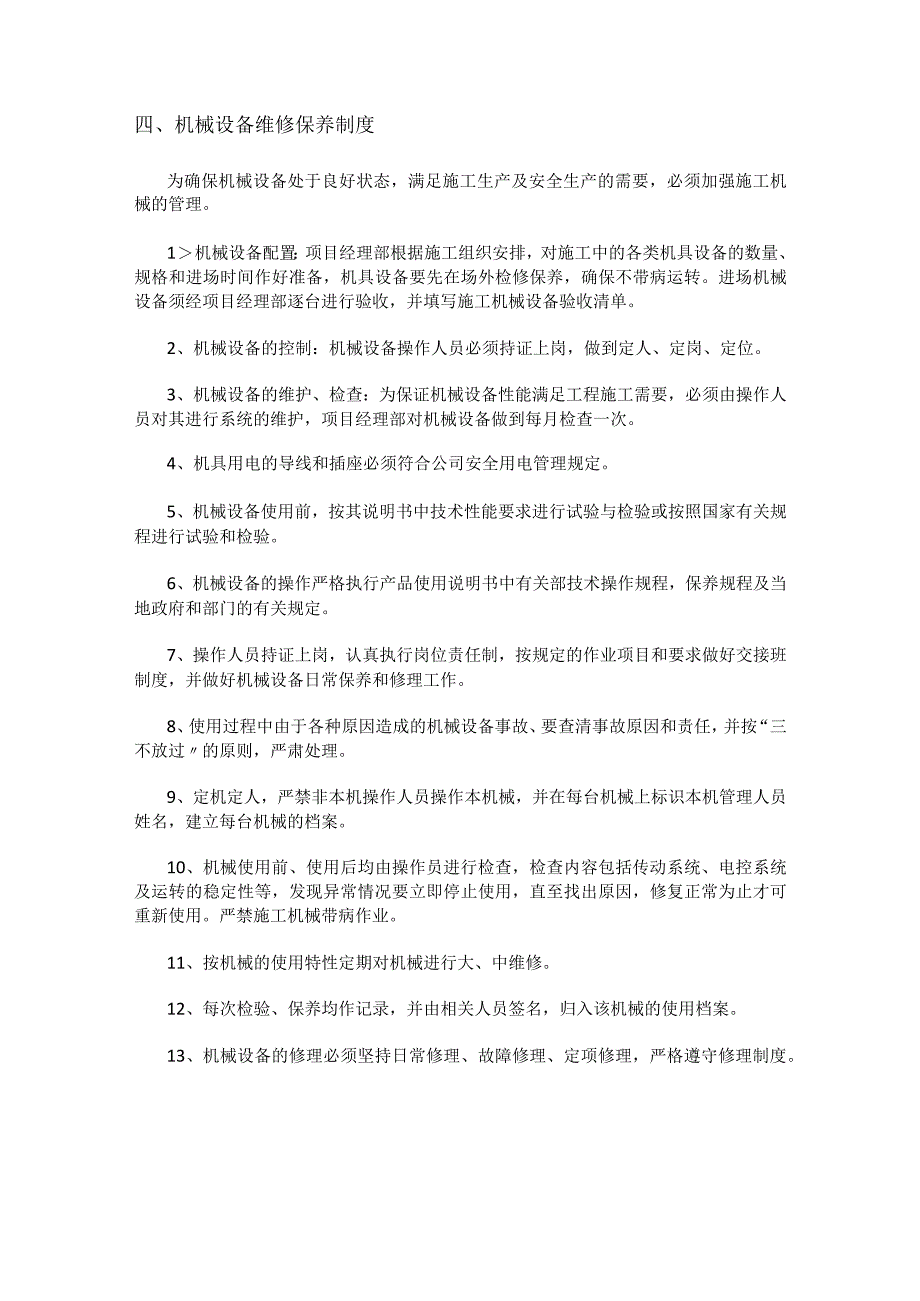 四、机械设备维修保养制度

为确保机械设备处于良好状态，满足施工生产及安全生产的需要，必须加强施工机械的管理。

1＞机械设备配置:项目经理部根据施工组织安排，对施工中的各类机具设备的数量、规格和进场时间作好准备，机具设备要先在场外检修保养，确保不带病运转。进场机械设备须经项目经理部逐台进行验收，并填写施工机械设备验收清单。

2、机械设备的控制：机械设备操作人员必须持证上岗，做到定人、定岗、定位。

3、机械设备的维护、检查：为保证机械设备性能满足工程施工需要，必须由操作人员对其进行系统的维护，项目经理部对机械设备做到每月检查一次。

4、机具用电的导线和插座必须符合公司安全用电管理规定。

5、机械设备使用前，按其说明书中技术性能要求进行试验与检验或按照国家有关规程进行试验和检验。

6、机械设备的操作严格执行产品使用说明书中有关部技术操作规程，保养规程及当地政府和部门的有关规定。

7、操作人员持证上岗，认真执行岗位责任制，按规定的作业项目和要求做好交接班制度，并做好机械设备日常保养和修理工作。

8、使用过程中由于各种原因造成的机械设备事故、要查清事故原因和责任，并按“三不放过〃的原则，严肃处理。

9、定机定人，严禁非本机操作人员操作本机械，并在每台机械上标识本机管理人员姓名，建立每台机械的档案。

10、机械使用前、使用后均由操作员进行检查，检查内容包括传动系统、电控系统及运转的稳定性等，发现异常情况要立即停止使用，直至找出原因，修复正常为止才可重新使用。严禁施工机械带病作业。

11、按机械的使用特性定期对机械进行大、中维修。

12、每次检验、保养均作记录，并由相关人员签名，归入该机械的使用档案。

13、机械设备的修理必须坚持日常修理、故障修理、定项修理，严格遵守修理制度。